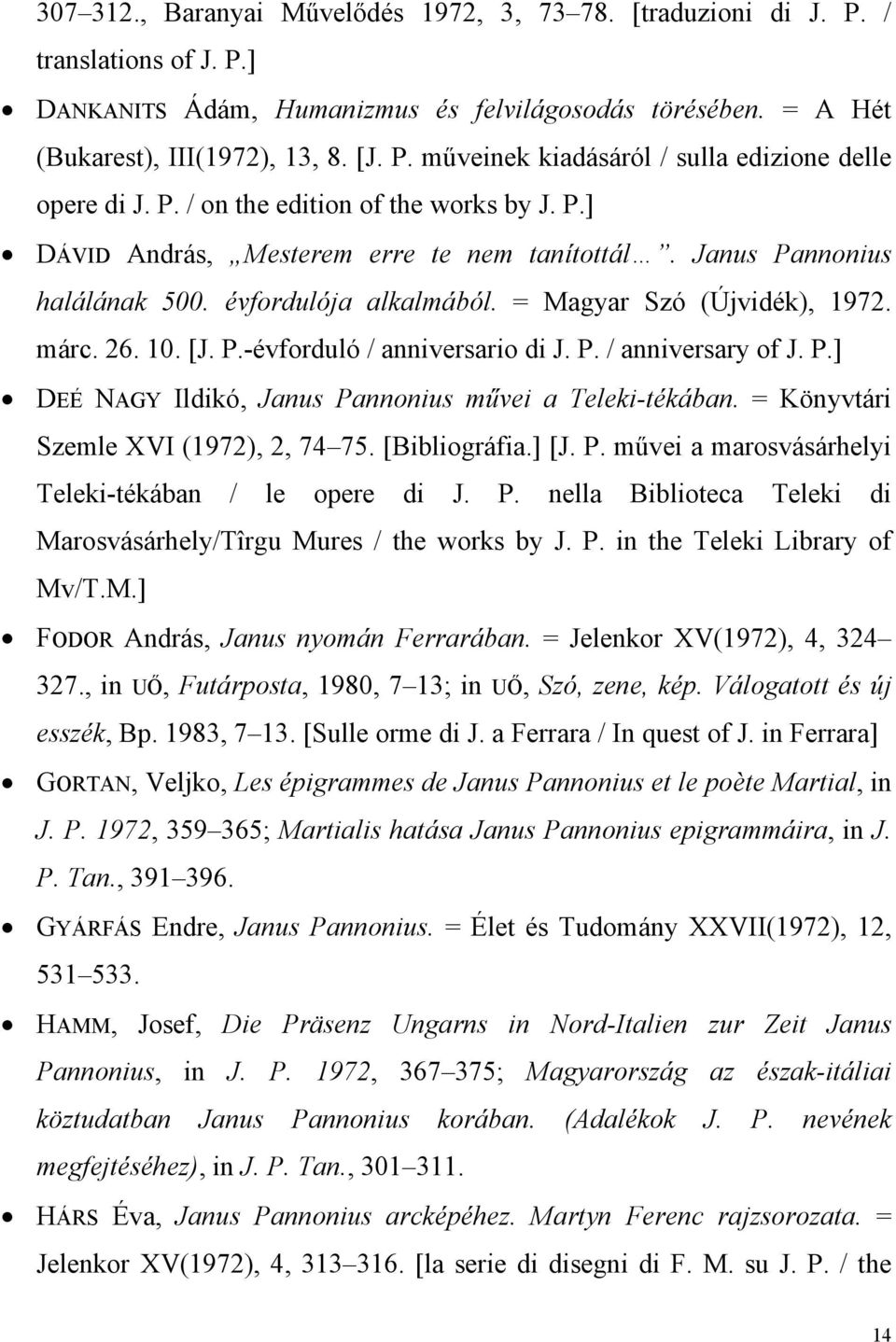 307–312., Baranyai Művelődés 1972, 3, 73–78. [traduzioni di J. P. / translations of J. P.]

• DANKANITS Ádám, Humanizmus és felvilágosodás törésében. = A Hét (Bukarest), III(1972), 13, 8. [J. P. műveinek kiadásáról / sulla edizione delle opere di J. P. / on the edition of the works by J. P.]

• DÁVID András, „Mesterem erre te nem tanítottál…”. Janus Pannonius halálának 500. évfordulója alkalmából. = Magyar Szó (Újvidék), 1972. márc. 26. 10. [J. P.-évforduló / anniversario di J. P. / anniversary of J. P.]

• DEÉ NAGY Ildikó, Janus Pannonius művei a Teleki-tékában. = Könyvtári Szemle XVI (1972), 2, 74–75. [Bibliográfia.] [J. P. művei a marosvásárhelyi Teleki-tékában / le opere di J. P. nella Biblioteca Teleki di Marosvásárhely/Tîrgu Mures / the works by J. P. in the Teleki Library of Mv/T.M.]

• FODOR András, Janus nyomán Ferrarában. = Jelenkor XV(1972), 4, 324–327., in UŐ, Futárposta, 1980, 7–13; in UŐ, Szó, zene, kép. Válogatott és új esszék, Bp. 1983, 7–13. [Sulle orme di J. a Ferrara / In quest of J. in Ferrara]

• GORTAN, Veljko, Les épigrammes de Janus Pannonius et le poète Martial, in J. P. 1972, 359–365; Martialis hatása Janus Pannonius epigrammáira, in J. P. Tan., 391–396.

• GYÁRFÁS Endre, Janus Pannonius. = Élet és Tudomány XXVII(1972), 12, 531–533.

• HAMM, Josef, Die Präsenz Ungarns in Nord-Italien zur Zeit Janus Pannonius, in J. P. 1972, 367–375; Magyarország az észak-itáliai köztudatban Janus Pannonius korában. (Adalékok J. P. nevének megfejtéséhez), in J. P. Tan., 301–311.

• HÁRS Éva, Janus Pannonius arcképéhez. Martyn Ferenc rajzsorozata. = Jelenkor XV(1972), 4, 313–316. [la serie di disegni di F. M. su J. P. / the

14